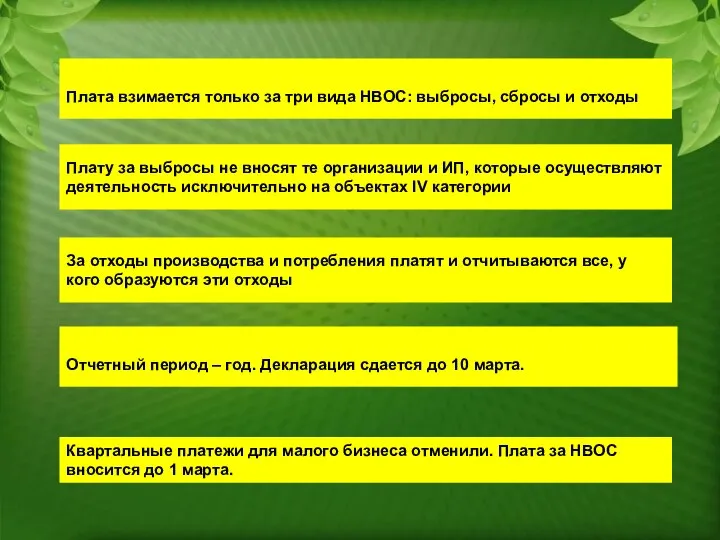 Плата взимается только за три вида НВОС: выбросы, сбросы и отходы

Плату за выбросы не вносят те организации и ИП, которые осуществляют деятельность исключительно на объектах IV категории

За отходы производства и потребления платят и отчитываются все, у кого образуются эти отходы

Отчетный период – год. Декларация сдается до 10 марта.

Квартальные платежи для малого бизнеса отменили. Плата за НВОС вносится до 1 марта.